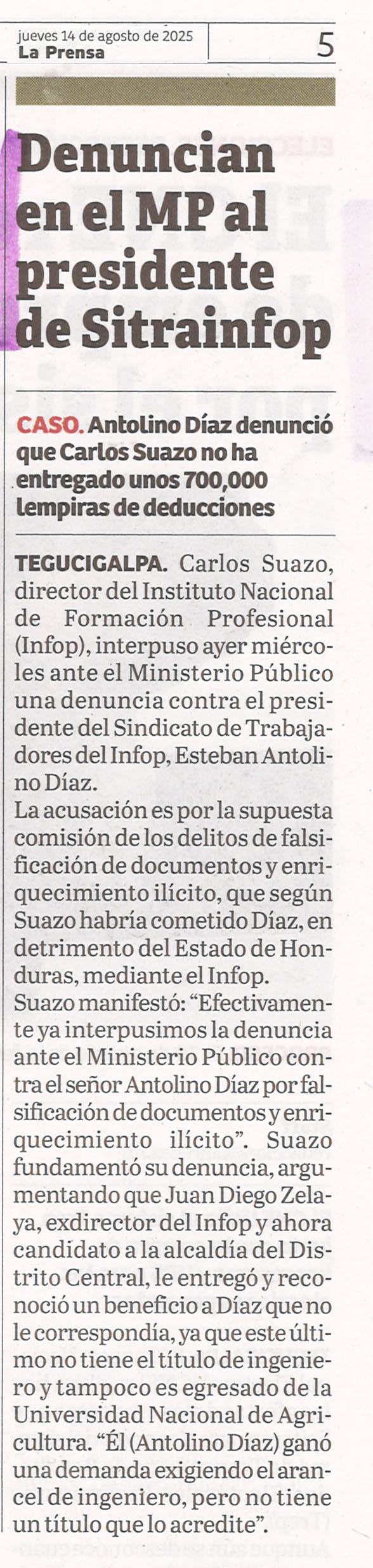 jueves 14 de agosto de 2025
La Prensa

5

Denuncian en el MP al presidente de Sitrainfop

CASO. Antolino Díaz denunció que Carlos Suazo no ha entregado unos 700,000 lempiras de deducciones

TEGUCIGALPA. Carlos Suazo, director del Instituto Nacional de Formación Profesional (Infop), interpuso ayer miércoles ante el Ministerio Público una denuncia contra el presidente del Sindicato de Trabajadores del Infop, Esteban Antolino Díaz.

La acusación es por la supuesta comisión de los delitos de falsificación de documentos y enriquecimiento ilícito, que según Suazo habría cometido Díaz, en detrimento del Estado de Honduras, mediante el Infop.

Suazo manifestó: "Efectivamente ya interpusimos la denuncia ante el Ministerio Público contra el señor Antolino Díaz por falsificación de documentos y enriquecimiento ilícito". Suazo fundamentó su denuncia, argumentando que Juan Diego Zelaya, exdirector del Infop y ahora candidato a la alcaldía del Distrito Central, le entregó y reconoció un beneficio a Díaz que no le correspondía, ya que este último no tiene el título de ingeniero y tampoco es egresado de la Universidad Nacional de Agricultura. "Él (Antolino Díaz) ganó una demanda exigiendo el arancel de ingeniero, pero no tiene un título que lo acredite".